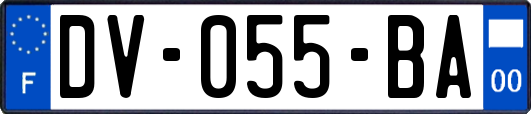 F
DV-055-BA
00